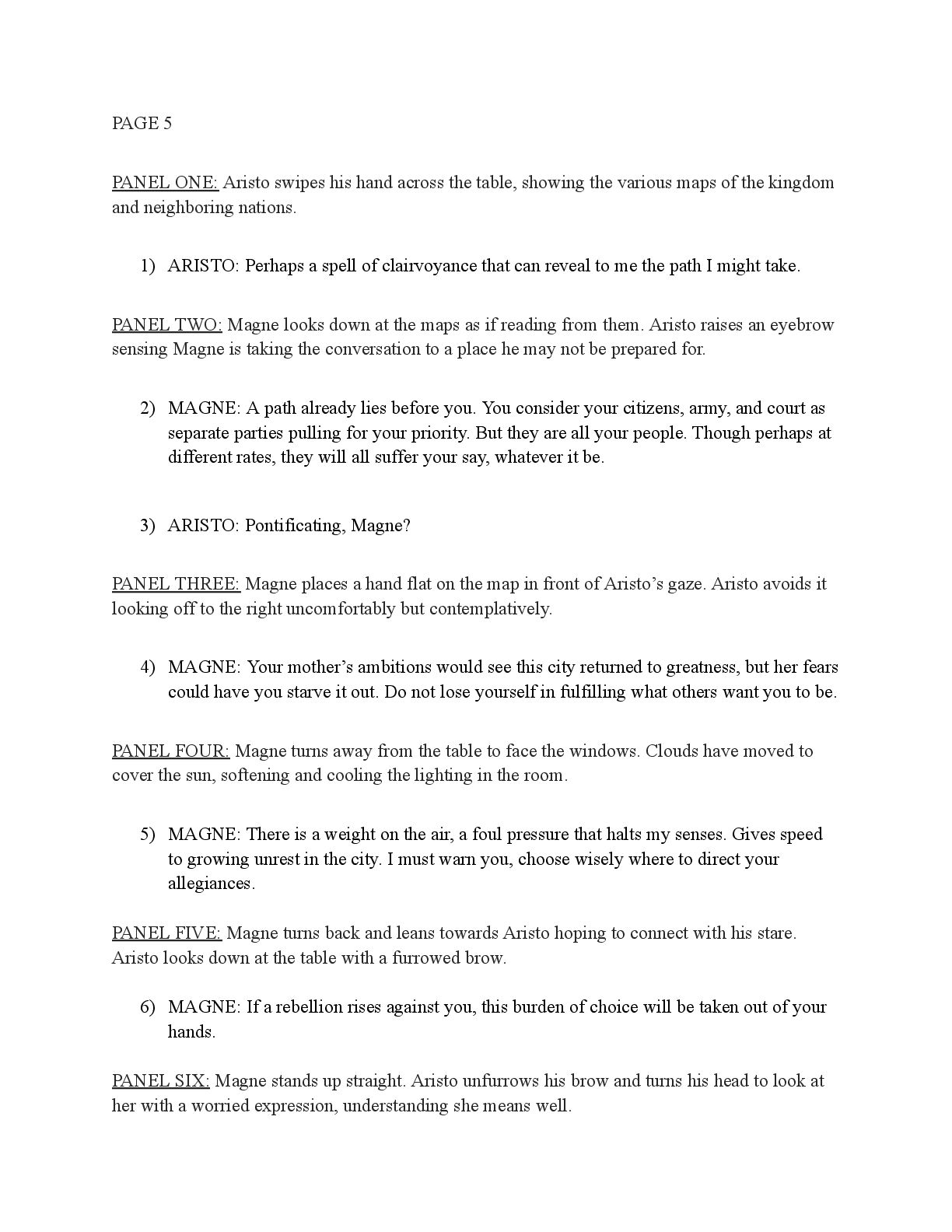 PAGE 5

PANEL ONE: Aristo swipes his hand across the table, showing the various maps of the kingdom and neighboring nations.

1) ARISTO: Perhaps a spell of clairvoyance that can reveal to me the path I might take.

PANEL TWO: Magne looks down at the maps as if reading from them. Aristo raises an eyebrow sensing Magne is taking the conversation to a place he may not be prepared for.

2) MAGNE: A path already lies before you. You consider your citizens, army, and court as separate parties pulling for your priority. But they are all your people. Though perhaps at different rates, they will all suffer your say, whatever it be.

3) ARISTO: Pontificating, Magne?

PANEL THREE: Magne places a hand flat on the map in front of Aristo's gaze. Aristo avoids it looking off to the right uncomfortably but contemplatively.

4) MAGNE: Your mother's ambitions would see this city returned to greatness, but her fears could have you starve it out. Do not lose yourself in fulfilling what others want you to be.

PANEL FOUR: Magne turns away from the table to face the windows. Clouds have moved to cover the sun, softening and cooling the lighting in the room.

5) MAGNE: There is a weight on the air, a foul pressure that halts my senses. Gives speed to growing unrest in the city. I must warn you, choose wisely where to direct your allegiances.

PANEL FIVE: Magne turns back and leans towards Aristo hoping to connect with his stare. Aristo looks down at the table with a furrowed brow.

6) MAGNE: If a rebellion rises against you, this burden of choice will be taken out of your hands.

PANEL SIX: Magne stands up straight. Aristo unfurrows his brow and turns his head to look at her with a worried expression, understanding she means well.